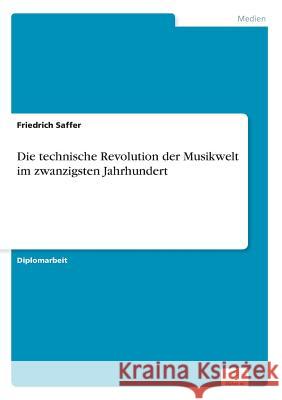 Medien

Friedrich Saffer

Die technische Revolution der Musikwelt im zwanzigsten Jahrhundert

Diplomarbeit

Kraina Książek